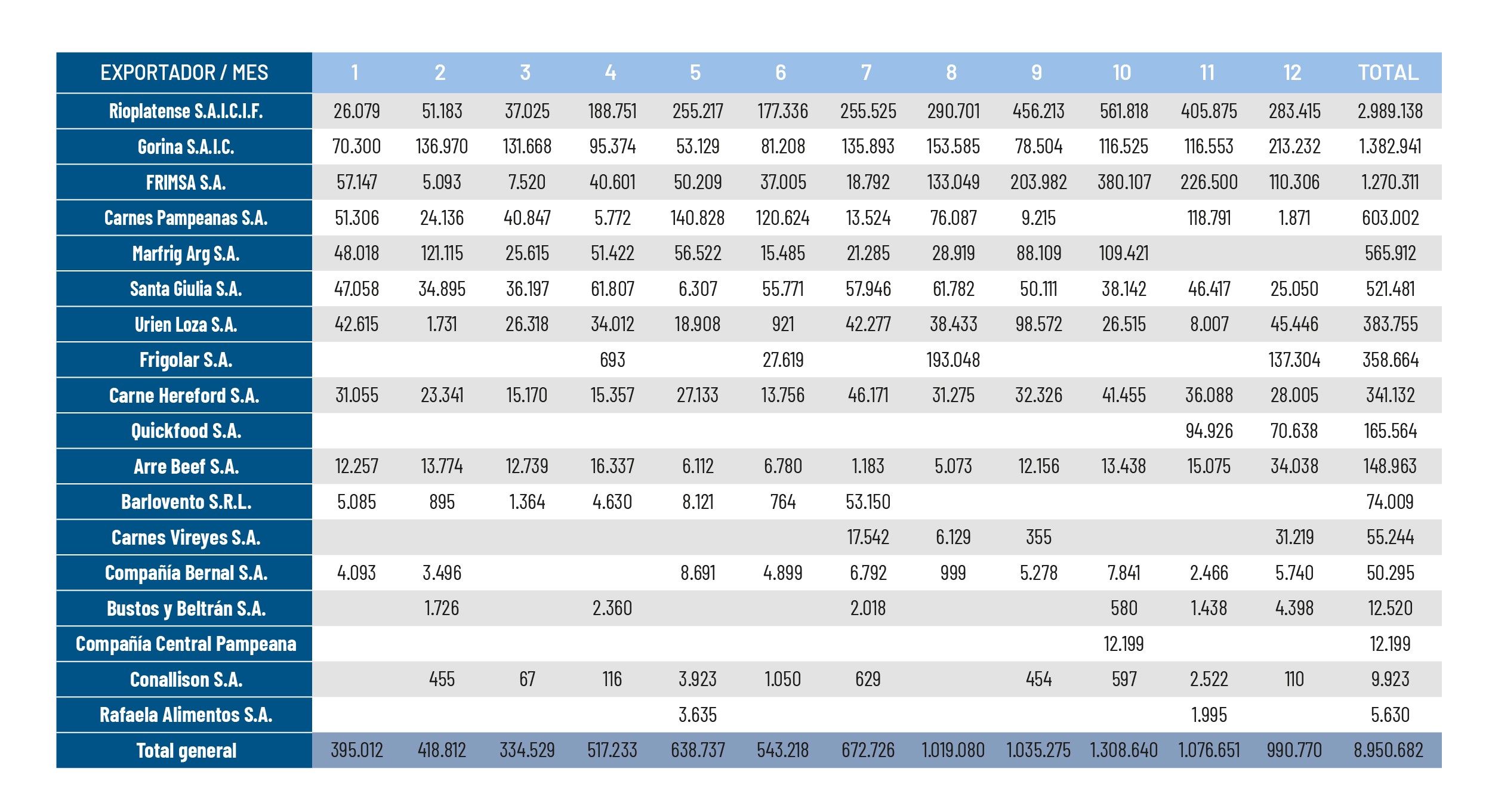 | EXPORTADOR / MES | 1 | 2 | 3 | 4 | 5 | 6 | 7 | 8 | 9 | 10 | 11 | 12 | TOTAL |
|---|---|---|---|---|---|---|---|---|---|---|---|---|---|
| Rioplatense S.A.I.C.I.F. | 26.079 | 51.183 | 37.025 | 188.751 | 255.217 | 177.336 | 255.525 | 290.701 | 456.213 | 561.818 | 405.875 | 283.415 | 2.989.138 |
| Gorina S.A.I.C. | 70.300 | 136.970 | 131.668 | 95.374 | 53.129 | 81.208 | 135.893 | 153.585 | 78.504 | 116.525 | 116.553 | 213.232 | 1.382.941 |
| FRIMSA S.A. | 57.147 | 5.093 | 7.520 | 40.601 | 50.209 | 37.005 | 18.792 | 133.049 | 203.982 | 380.107 | 226.500 | 110.306 | 1.270.311 |
| Carnes Pampeanas S.A. | 51.306 | 24.136 | 40.847 | 5.772 | 140.828 | 120.624 | 13.524 | 76.087 | 9.215 | | 118.791 | 1.871 | 603.002 |
| Marfrig Arg S.A. | 48.018 | 121.115 | 25.615 | 51.422 | 56.522 | 15.485 | 21.285 | 28.919 | 88.109 | 109.421 | | | 565.912 |
| Santa Giulia S.A. | 47.058 | 34.895 | 36.197 | 61.807 | 6.307 | 55.771 | 57.946 | 61.782 | 50.111 | 38.142 | 46.417 | 25.050 | 521.481 |
| Urien Loza S.A. | 42.615 | 1.731 | 26.318 | 34.012 | 18.908 | 921 | 42.277 | 38.433 | 98.572 | 26.515 | 8.007 | 45.446 | 383.755 |
| Frigolar S.A. | | | | 693 | | 27.619 | | 193.048 | | | | 137.304 | 358.664 |
| Carne Hereford S.A. | 31.055 | 23.341 | 15.170 | 15.357 | 27.133 | 13.756 | 46.171 | 31.275 | 32.326 | 41.455 | 36.088 | 28.005 | 341.132 |
| Quickfood S.A. | | | | | | | | | | | 94.926 | 70.638 | 165.564 |
| Arre Beef S.A. | 12.257 | 13.774 | 12.739 | 16.337 | 6.112 | 6.780 | 1.183 | 5.073 | 12.156 | 13.438 | 15.075 | 34.038 | 148.963 |
| Barlovento S.R.L. | 5.085 | 895 | 1.364 | 4.630 | 8.121 | 764 | 53.150 | | | | | | 74.009 |
| Carnes Vireyes S.A. | | | | | | | 17.542 | 6.129 | 355 | | | 31.219 | 55.244 |
| Compañía Bernal S.A. | 4.093 | 3.496 | | | 8.691 | 4.899 | 6.792 | 999 | 5.278 | 7.841 | 2.466 | 5.740 | 50.295 |
| Bustos y Beltrán S.A. | | 1.726 | | 2.360 | | | 2.018 | | | 580 | 1.438 | 4.398 | 12.520 |
| Compañía Central Pampeana | | | | | | | | | | 12.199 | | | 12.199 |
| Conallison S.A. | | 455 | 67 | 116 | 3.923 | 1.050 | 629 | | 454 | 597 | 2.522 | 110 | 9.923 |
| Rafaela Alimentos S.A. | | | | | 3.635 | | | | | | 1.995 | | 5.630 |
| Total general | 395.012 | 418.812 | 334.529 | 517.233 | 638.737 | 543.218 | 672.726 | 1.019.080 | 1.035.275 | 1.308.640 | 1.076.651 | 990.770 | 8.950.682 |